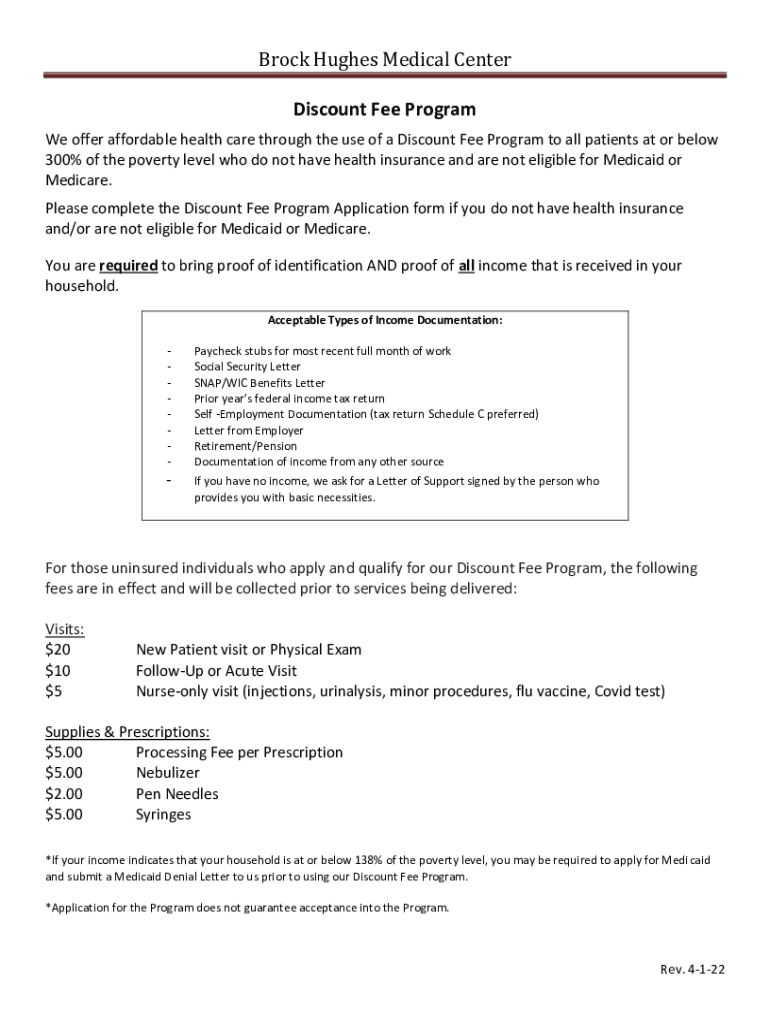 Brock Hughes Medical Center

Discount Fee Program

We offer affordable health care through the use of a Discount Fee Program to all patients at or below 300% of the poverty level who do not have health insurance and are not eligible for Medicaid or Medicare.

Please complete the Discount Fee Program Application form if you do not have health insurance and/or are not eligible for Medicaid or Medicare.

You are required to bring proof of identification AND proof of all income that is received in your household.

Acceptable Types of Income Documentation:

- Paycheck stubs for most recent full month of work
- Social Security Letter
- SNAP/WIC Benefits Letter
- Prior year's federal income tax return
- Self -Employment Documentation (tax return Schedule C preferred)
- Letter from Employer
- Retirement/Pension
- Documentation of income from any other source
- If you have no income, we ask for a Letter of Support signed by the person who provides you with basic necessities.

For those uninsured individuals who apply and qualify for our Discount Fee Program, the following fees are in effect and will be collected prior to services being delivered:

Visits:
$20 New Patient visit or Physical Exam
$10 Follow-Up or Acute Visit
$5 Nurse-only visit (injections, urinalysis, minor procedures, flu vaccine, Covid test)

Supplies & Prescriptions:
$5.00 Processing Fee per Prescription
$5.00 Nebulizer
$2.00 Pen Needles
$5.00 Syringes

*If your income indicates that your household is at or below 138% of the poverty level, you may be required to apply for Medicaid and submit a Medicaid Denial Letter to us prior to using our Discount Fee Program.

*Application for the Program does not guarantee acceptance into the Program.

Rev. 4-1-22